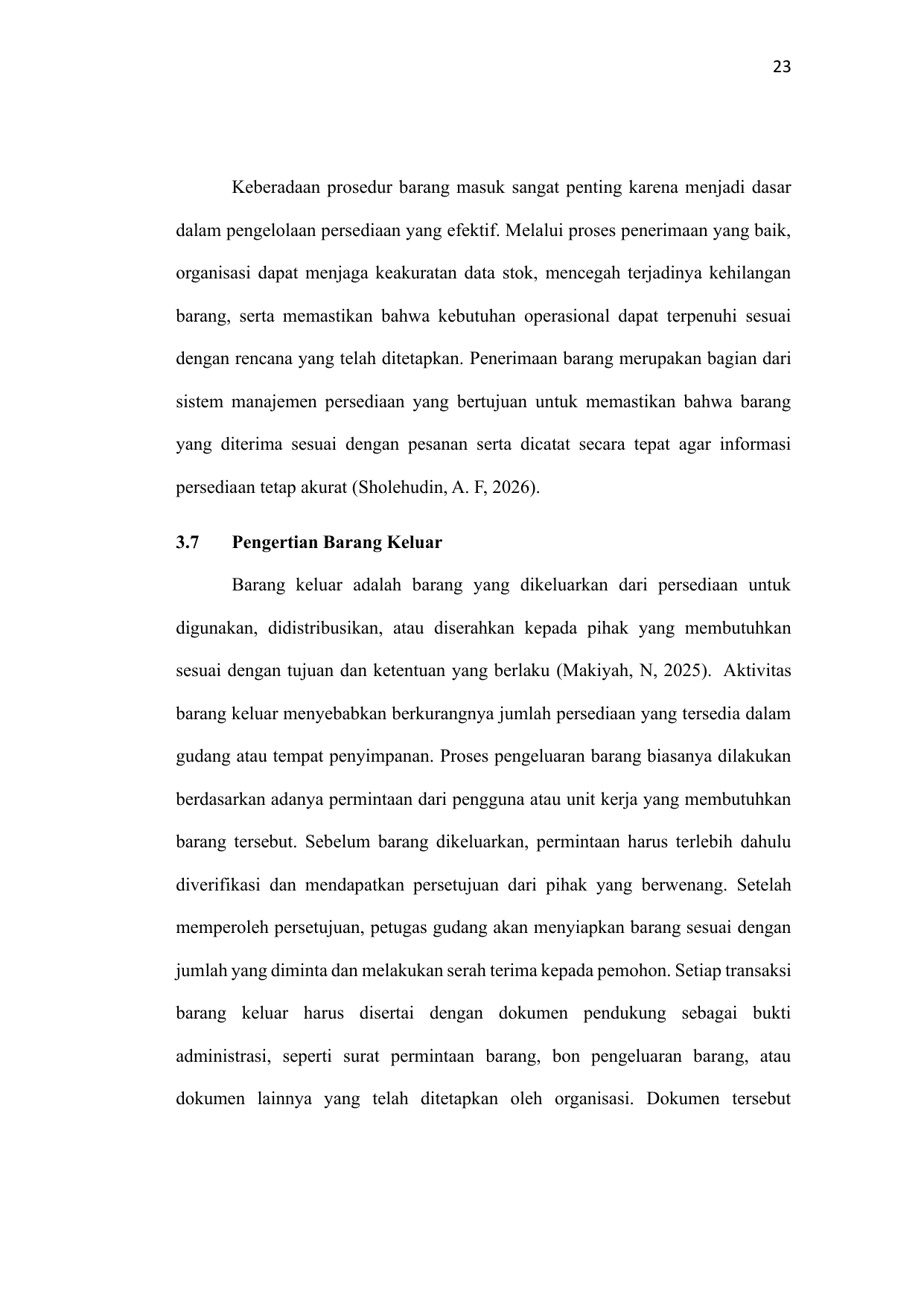 23

Keberadaan prosedur barang masuk sangat penting karena menjadi dasar dalam pengelolaan persediaan yang efektif. Melalui proses penerimaan yang baik, organisasi dapat menjaga keakuratan data stok, mencegah terjadinya kehilangan barang, serta memastikan bahwa kebutuhan operasional dapat terpenuhi sesuai dengan rencana yang telah ditetapkan. Penerimaan barang merupakan bagian dari sistem manajemen persediaan yang bertujuan untuk memastikan bahwa barang yang diterima sesuai dengan pesanan serta dicatat secara tepat agar informasi persediaan tetap akurat (Sholehudin, A. F, 2026).

3.7 Pengertian Barang Keluar

Barang keluar adalah barang yang dikeluarkan dari persediaan untuk digunakan, didistribusikan, atau diserahkan kepada pihak yang membutuhkan sesuai dengan tujuan dan ketentuan yang berlaku (Makiyah, N, 2025). Aktivitas barang keluar menyebabkan berkurangnya jumlah persediaan yang tersedia dalam gudang atau tempat penyimpanan. Proses pengeluaran barang biasanya dilakukan berdasarkan adanya permintaan dari pengguna atau unit kerja yang membutuhkan barang tersebut. Sebelum barang dikeluarkan, permintaan harus terlebih dahulu diverifikasi dan mendapatkan persetujuan dari pihak yang berwenang. Setelah memperoleh persetujuan, petugas gudang akan menyiapkan barang sesuai dengan jumlah yang diminta dan melakukan serah terima kepada pemohon. Setiap transaksi barang keluar harus disertai dengan dokumen pendukung sebagai bukti administrasi, seperti surat permintaan barang, bon pengeluaran barang, atau dokumen lainnya yang telah ditetapkan oleh organisasi. Dokumen tersebut